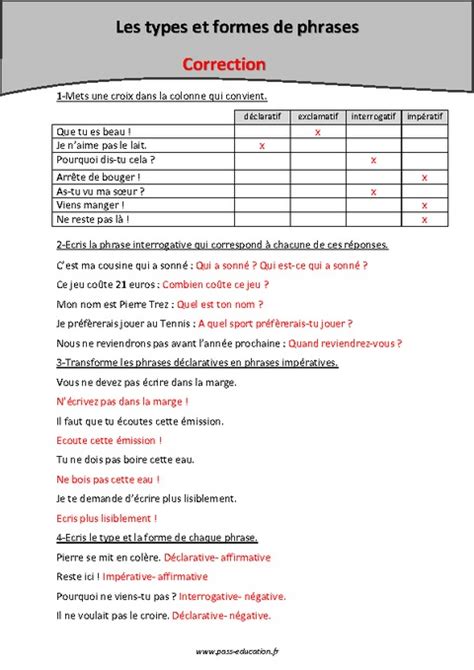 Les types et formes de phrases

Correction

1-Mets une croix dans la colonne qui convient.

| | déclaratif | exclamatif | interrogatif | impératif |
|---|---|---|---|---|
| Que tu es beau ! | | x | | |
| Je n'aime pas le lait. | x | | | |
| Pourquoi dis-tu cela ? | | | x | |
| Arrête de bouger ! | | | | x |
| As-tu vu ma sœur ? | | | x | |
| Viens manger ! | | | | x |
| Ne reste pas là ! | | | | x |

2-Ecris la phrase interrogative qui correspond à chacune de ces réponses.

C'est ma cousine qui a sonné : Qui a sonné ? Qui est-ce qui a sonné ?

Ce jeu coûte 21 euros : Combien coûte ce jeu ?

Mon nom est Pierre Trez : Quel est ton nom ?

Je préfèrerais jouer au Tennis : A quel sport préfèrerais-tu jouer ?

Nous ne reviendrons pas avant l'année prochaine : Quand reviendrez-vous ?

3-Transforme les phrases déclaratives en phrases impératives.

Vous ne devez pas écrire dans la marge.

N'écrivez pas dans la marge !

Il faut que tu écoutes cette émission.

Ecoute cette émission !

Tu ne dois pas boire cette eau.

Ne bois pas cette eau !

Je te demande d'écrire plus lisiblement.

Ecris plus lisiblement !

4-Ecris le type et la forme de chaque phrase.

Pierre se mit en colère. Déclarative- affirmative

Reste ici ! Impérative- affirmative

Pourquoi ne viens-tu pas ? Interrogative- négative.

Il ne voulait pas le croire. Déclarative- négative.

www.pass-education.fr